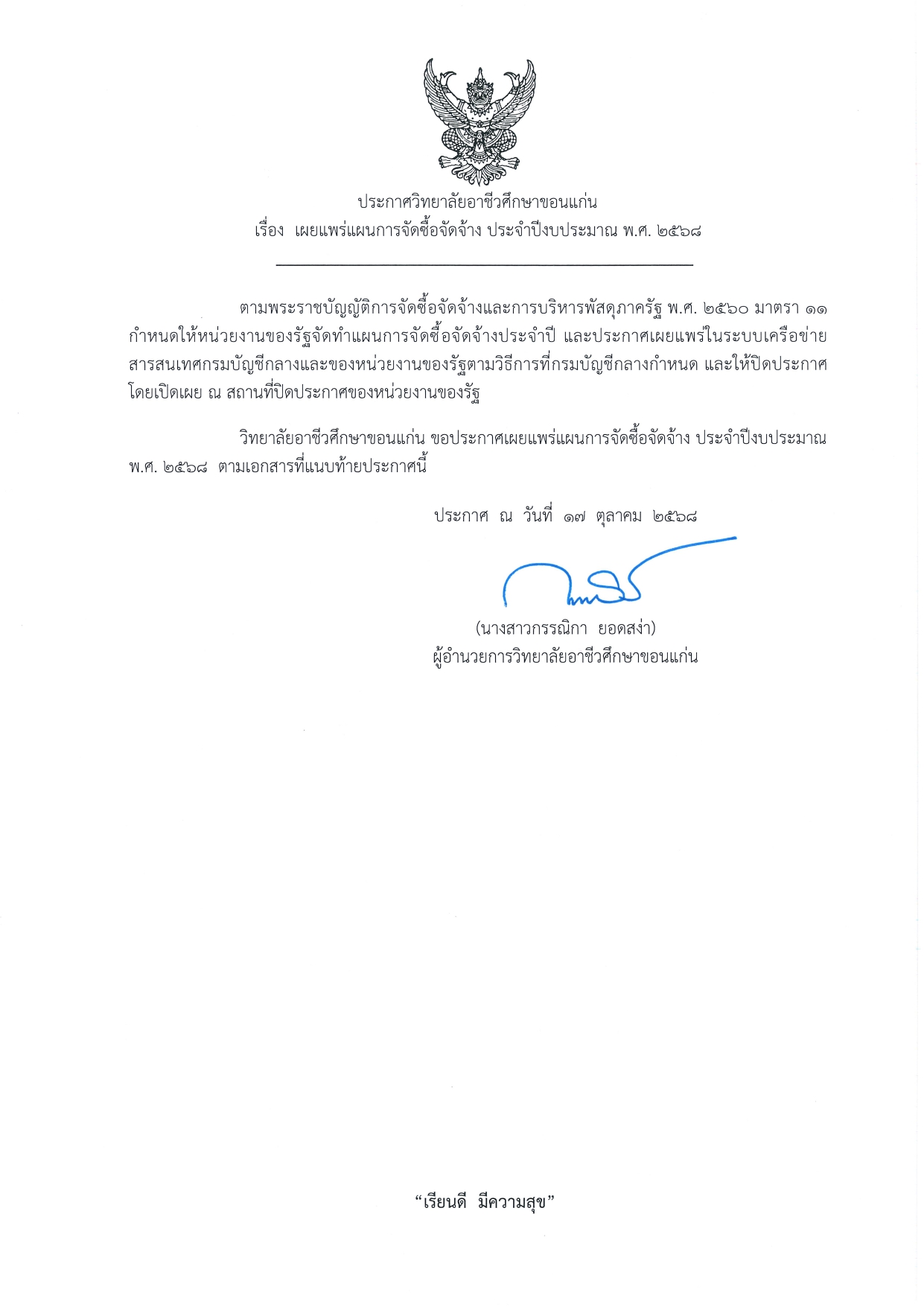 ประกาศวิทยาลัยอาชีวศึกษาขอนแก่น
เรื่อง เผยแพร่แผนการจัดซื้อจัดจ้าง ประจำปีงบประมาณ พ.ศ. ๒๕๖๘

ตามพระราชบัญญัติการจัดซื้อจัดจ้างและการบริหารพัสดุภาครัฐ พ.ศ. ๒๕๖๐ มาตรา ๑๑ กำหนดให้หน่วยงานของรัฐจัดทำแผนการจัดซื้อจัดจ้างประจำปี และประกาศเผยแพร่ในระบบเครือข่ายสารสนเทศกรมบัญชีกลางและของหน่วยงานของรัฐตามวิธีการที่กรมบัญชีกลางกำหนด และให้ปิดประกาศโดยเปิดเผย ณ สถานที่ปิดประกาศของหน่วยงานของรัฐ

วิทยาลัยอาชีวศึกษาขอนแก่น ขอประกาศเผยแพร่แผนการจัดซื้อจัดจ้าง ประจำปีงบประมาณ พ.ศ. ๒๕๖๘ ตามเอกสารที่แนบท้ายประกาศนี้

ประกาศ ณ วันที่ ๑๗ ตุลาคม ๒๕๖๘

(นางสาวกรรณิกา ยอดสง่า)
ผู้อำนวยการวิทยาลัยอาชีวศึกษาขอนแก่น

“เรียนดี มีความสุข”